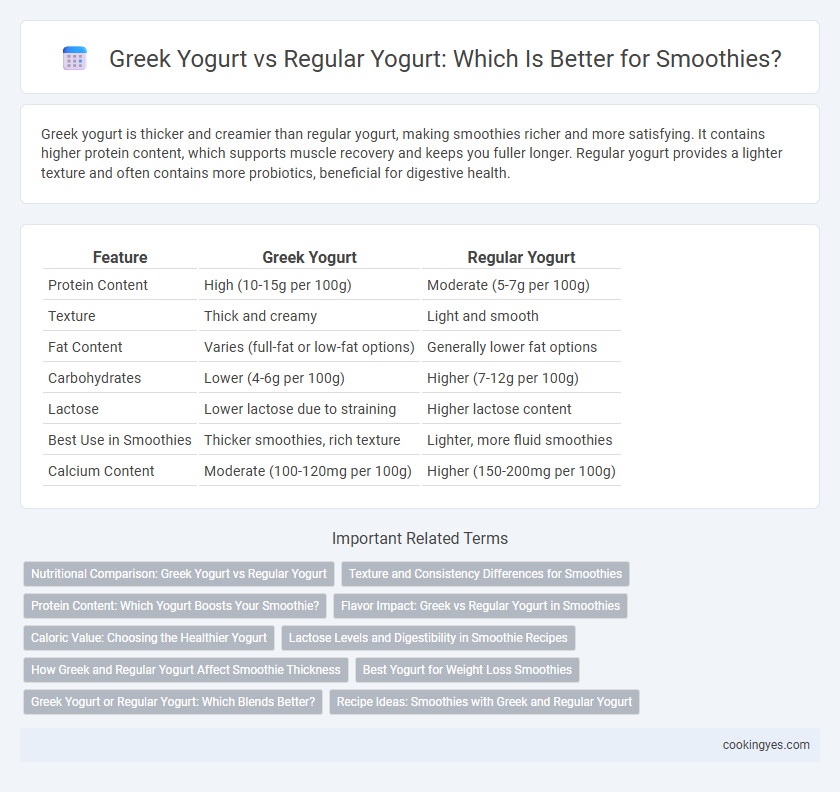 Greek Yogurt vs Regular Yogurt: Which Is Better for Smoothies?

Greek yogurt is thicker and creamier than regular yogurt, making smoothies richer and more satisfying. It contains higher protein content, which supports muscle recovery and keeps you fuller longer. Regular yogurt provides a lighter texture and often contains more probiotics, beneficial for digestive health.

| Feature | Greek Yogurt | Regular Yogurt |
|---|---|---|
| Protein Content | High (10-15g per 100g) | Moderate (5-7g per 100g) |
| Texture | Thick and creamy | Light and smooth |
| Fat Content | Varies (full-fat or low-fat options) | Generally lower fat options |
| Carbohydrates | Lower (4-6g per 100g) | Higher (7-12g per 100g) |
| Lactose | Lower lactose due to straining | Higher lactose content |
| Best Use in Smoothies | Thicker smoothies, rich texture | Lighter, more fluid smoothies |
| Calcium Content | Moderate (100-120mg per 100g) | Higher (150-200mg per 100g) |

Important Related Terms

Nutritional Comparison: Greek Yogurt vs Regular Yogurt
Texture and Consistency Differences for Smoothies
Protein Content: Which Yogurt Boosts Your Smoothie?
Flavor Impact: Greek vs Regular Yogurt in Smoothies
Caloric Value: Choosing the Healthier Yogurt
Lactose Levels and Digestibility in Smoothie Recipes
How Greek and Regular Yogurt Affect Smoothie Thickness
Best Yogurt for Weight Loss Smoothies
Greek Yogurt or Regular Yogurt: Which Blends Better?
Recipe Ideas: Smoothies with Greek and Regular Yogurt

cookingyes.com